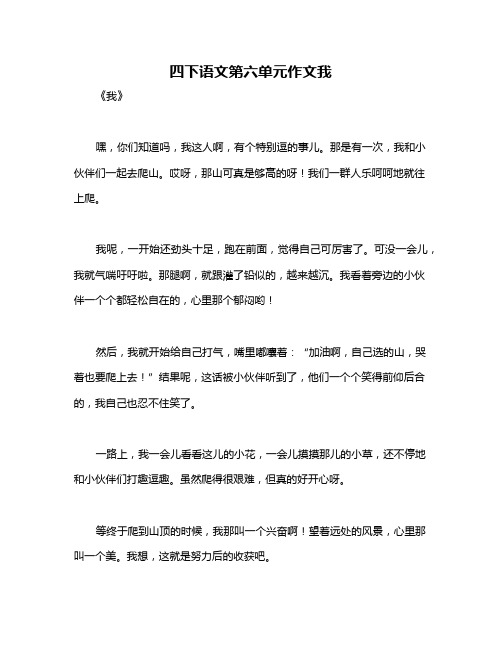 四下语文第六单元作文我

《我》

嘿，你们知道吗，我这人啊，有个特别逗的事儿。那是有一次，我和小伙伴们一起去爬山。哎呀，那山可真是够高的呀！我们一群人乐呵呵地就往上爬。

我呢，一开始还劲头十足，跑在前面，觉得自己可厉害了。可没一会儿，我就气喘吁吁啦。那腿啊，就跟灌了铅似的，越来越沉。我看着旁边的小伙伴一个个都轻松自在的，心里那个郁闷哟！

然后，我就开始给自己打气，嘴里嘟囔着：“加油啊，自己选的山，哭着也要爬上去！”结果呢，这话被小伙伴听到了，他们一个个笑得前仰后合的，我自己也忍不住笑了。

一路上，我一会儿看看这儿的小花，一会儿摸摸那儿的小草，还不停地和小伙伴们打趣逗趣。虽然爬得很艰难，但真的好开心呀。

等终于爬到山顶的时候，我那叫一个兴奋啊！望着远处的风景，心里那叫一个美。我想，这就是努力后的收获吧。